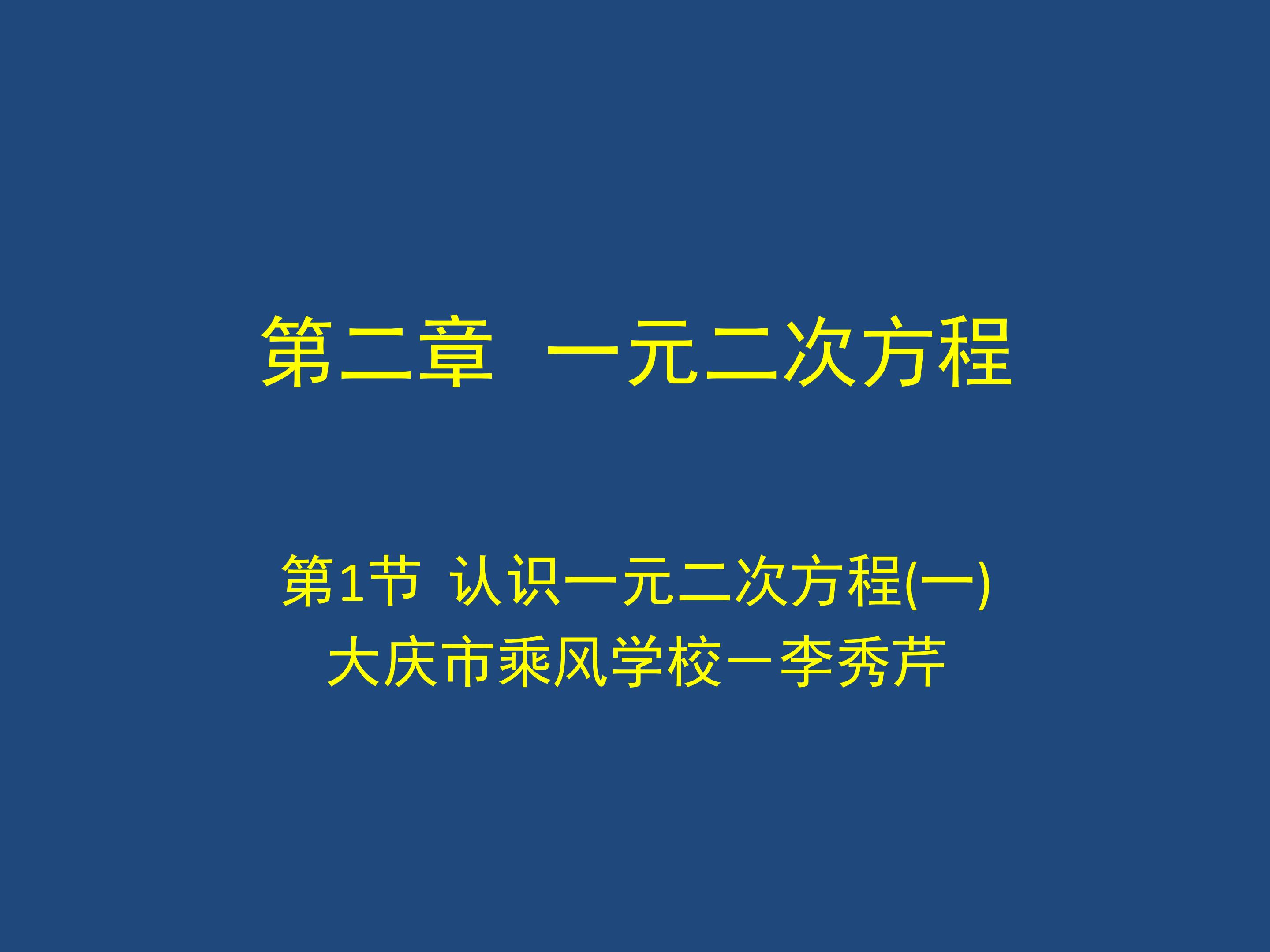 第二章 一元二次方程

第1节 认识一元二次方程(一)
大庆市乘风学校－李秀芹